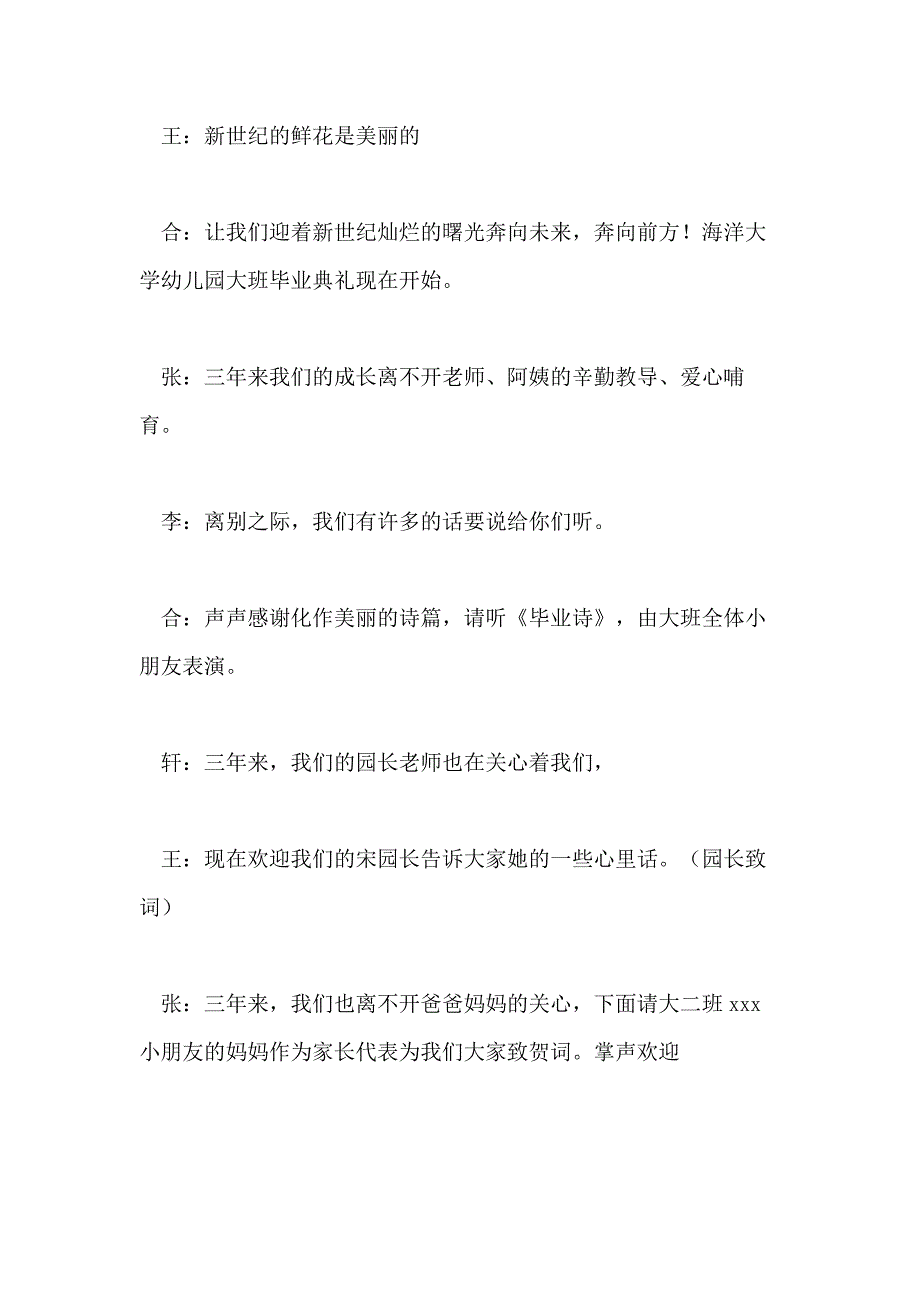 王：新世纪的鲜花是美丽的

合：让我们迎着新世纪灿烂的曙光奔向未来，奔向前方！海洋大学幼儿园大班毕业典礼现在开始。

张：三年来我们的成长离不开老师、阿姨的辛勤教导、爱心哺育。

李：离别之际，我们有许多的话要说给你们听。

合：声声感谢化作美丽的诗篇，请听《毕业诗》，由大班全体小朋友表演。

轩：三年来，我们的园长老师也在关心着我们，

王：现在欢迎我们的宋园长告诉大家她的一些心里话。（园长致词）

张：三年来，我们也离不开爸爸妈妈的关心，下面请大二班 xxx 小朋友的妈妈作为家长代表为我们大家致贺词。掌声欢迎